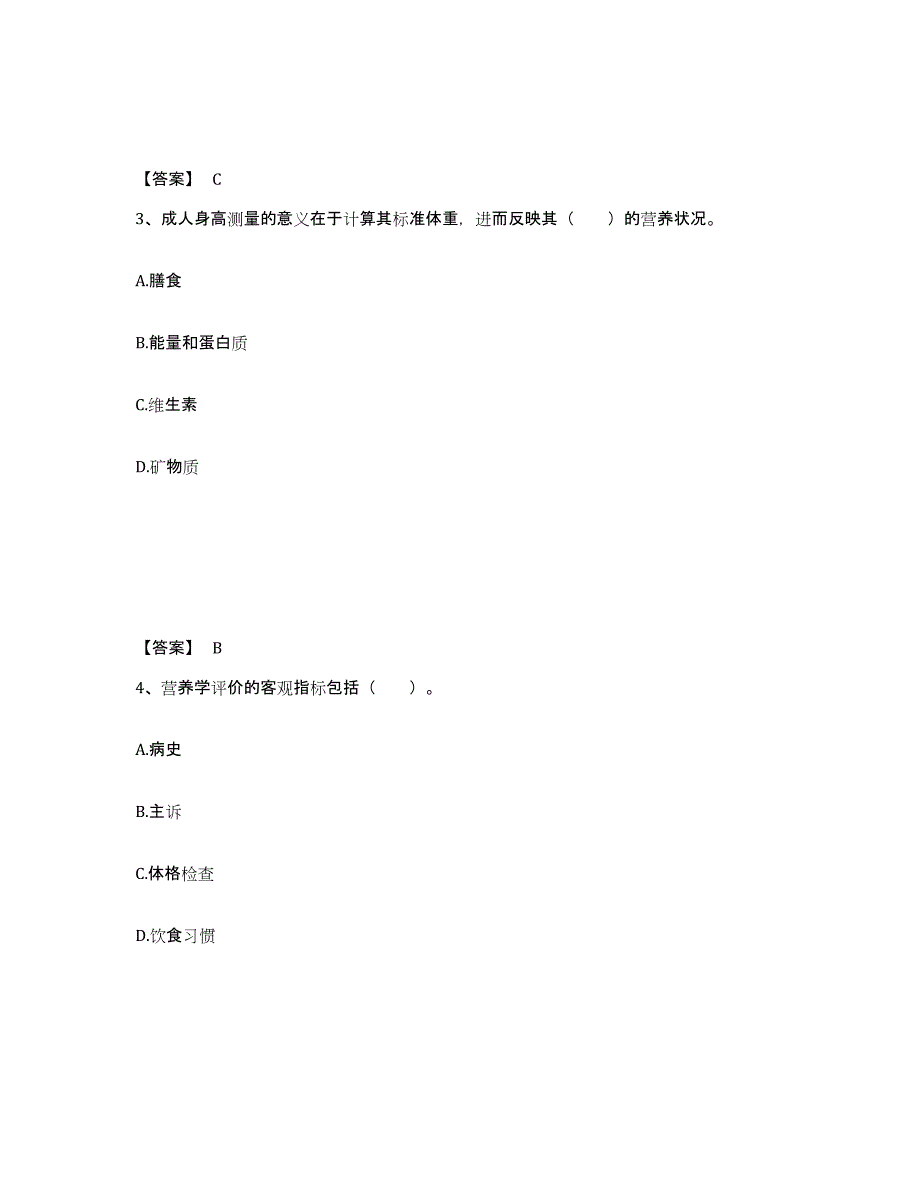 【答案】 C

3、成人身高测量的意义在于计算其标准体重，进而反映其（　　）的营养状况。

A.膳食

B.能量和蛋白质

C.维生素

D.矿物质

【答案】 B

4、营养学评价的客观指标包括（　　）。

A.病史

B.主诉

C.体格检查

D.饮食习惯